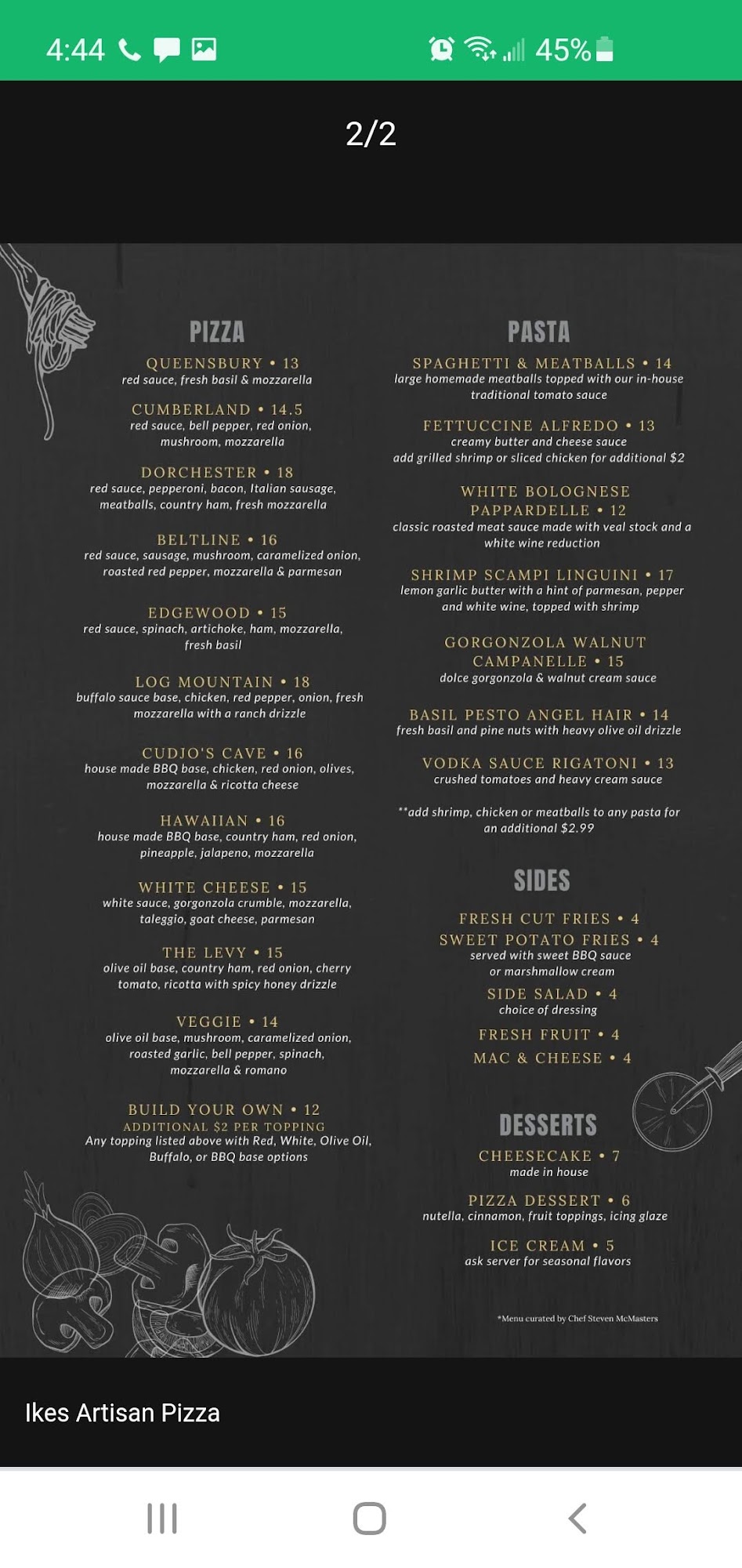 4:44 45%

2/2

PIZZA

QUEENSBURY • 13
red sauce, fresh basil & mozzarella

CUMBERLAND • 14.5
red sauce, bell pepper, red onion, mushroom, mozzarella

DORCHESTER • 18
red sauce, pepperoni, bacon, Italian sausage, meatballs, country ham, fresh mozzarella

BELTLINE • 16
red sauce, sausage, mushroom, caramelized onion, roasted red pepper, mozzarella & parmesan

EDGEWOOD • 15
red sauce, spinach, artichoke, ham, mozzarella, fresh basil

LOG MOUNTAIN • 18
buffalo sauce base, chicken, red pepper, onion, fresh mozzarella with a ranch drizzle

CUDJO'S CAVE • 16
house made BBQ base, chicken, red onion, olives, mozzarella & ricotta cheese

HAWAIIAN • 16
house made BBQ base, country ham, red onion, pineapple, jalapeno, mozzarella

WHITE CHEESE • 15
white sauce, gorgonzola crumble, mozzarella, taleggio, goat cheese, parmesan

THE LEVY • 15
olive oil base, country ham, red onion, cherry tomato, ricotta with spicy honey drizzle

VEGGIE • 14
olive oil base, mushroom, caramelized onion, roasted garlic, bell pepper, spinach, mozzarella & romano

BUILD YOUR OWN • 12
ADDITIONAL $2 PER TOPPING
Any topping listed above with Red, White, Olive Oil, Buffalo, or BBQ base options

PASTA

SPAGHETTI & MEATBALLS • 14
large homemade meatballs topped with our in-house traditional tomato sauce

FETTUCCINE ALFREDO • 13
creamy butter and cheese sauce
add grilled shrimp or sliced chicken for additional $2

WHITE BOLOGNESE PAPPARDELLE • 12
classic roasted meat sauce made with veal stock and a white wine reduction

SHRIMP SCAMPI LINGUINI • 17
lemon garlic butter with a hint of parmesan, pepper and white wine, topped with shrimp

GORGONZOLA WALNUT CAMPANELLE • 15
dolce gorgonzola & walnut cream sauce

BASIL PESTO ANGEL HAIR • 14
fresh basil and pine nuts with heavy olive oil drizzle

VODKA SAUCE RIGATONI • 13
crushed tomatoes and heavy cream sauce

**add shrimp, chicken or meatballs to any pasta for an additional $2.99

SIDES

FRESH CUT FRIES • 4
SWEET POTATO FRIES • 4
served with sweet BBQ sauce or marshmallow cream
SIDE SALAD • 4
choice of dressing
FRESH FRUIT • 4
MAC & CHEESE • 4

DESSERTS

CHEESECAKE • 7
made in house

PIZZA DESSERT • 6
nutella, cinnamon, fruit toppings, icing glaze

ICE CREAM • 5
ask server for seasonal flavors

*Menu curated by Chef Steven McMasters

Ikes Artisan Pizza